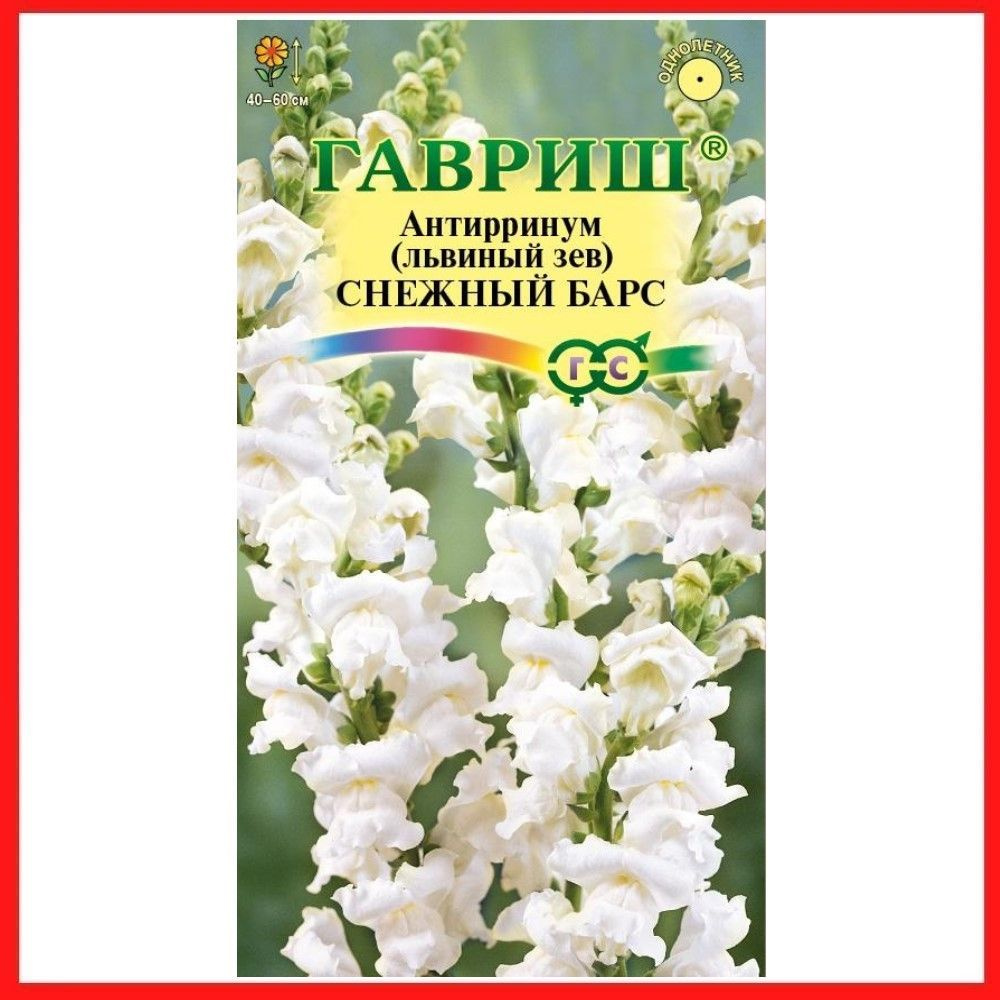 40–60 см

ОДНОЛЕТНИК

ГАВРИШ®

Антирринум
(львиный зев)
СНЕЖНЫЙ БАРС

Г С